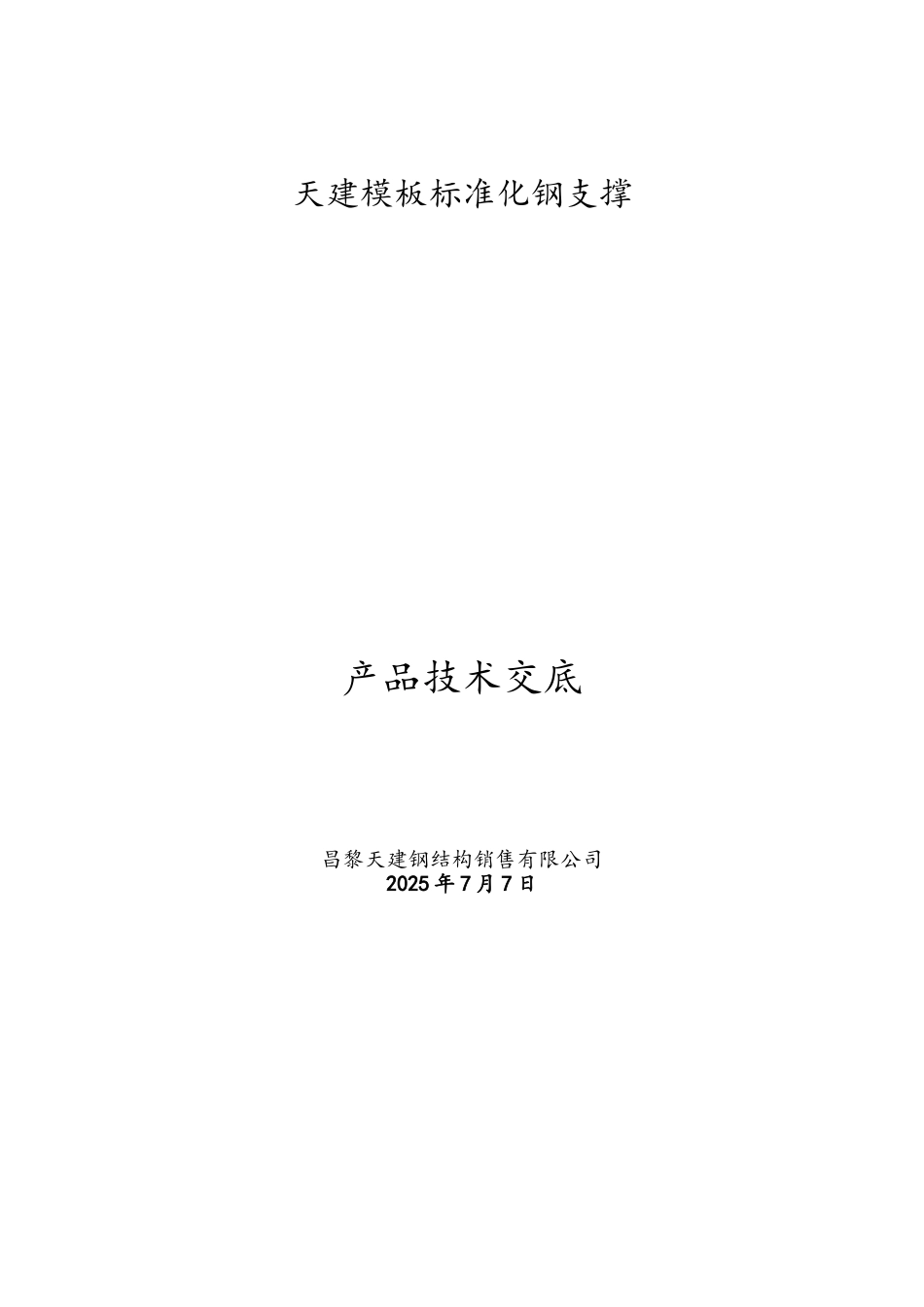 天建模板标准化钢支撑

产品技术交底

昌黎天建钢结构销售有限公司
2025年7月7日